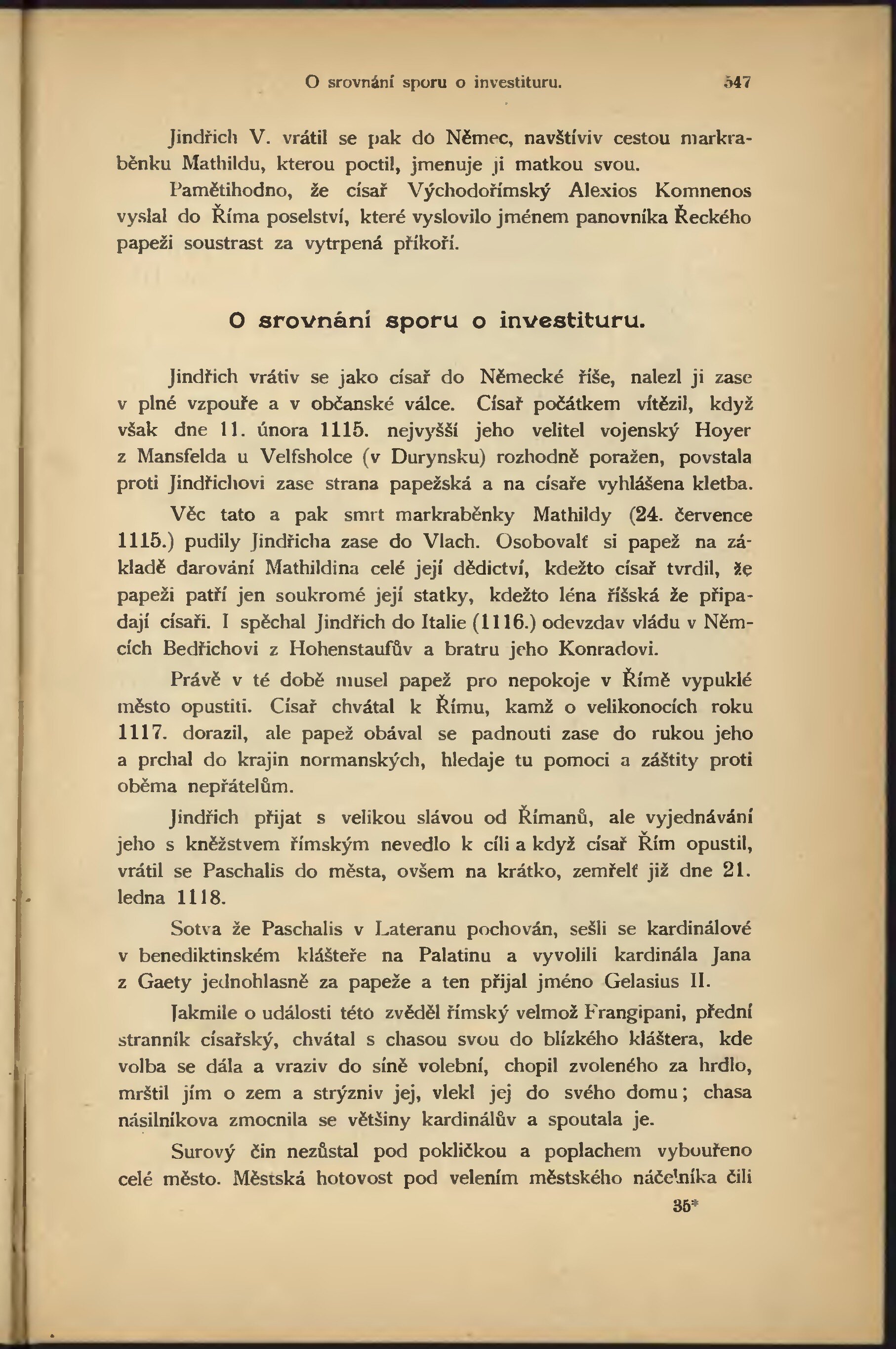 O srovnání sporu o investituru. 547

Jindřich V. vrátil se pak do Němec, navštíviv cestou markraběnku Mathildu, kterou poctil, jmenuje ji matkou svou.

Pamětihodno, že císař Východořímský Alexios Komnenos vyslal do Říma poselství, které vyslovilo jménem panovníka Řeckého papeži soustrast za vytrpená příkoří.

O srovnání sporu o investituru.

Jindřich vrátiv se jako císař do Německé říše, nalezl ji zase v plné vzpouře a v občanské válce. Císař počátkem vítězil, když však dne 11. února 1115. nejvyšší jeho velitel vojenský Hoyer z Mansfelda u Velfsholce (v Durynsku) rozhodně poražen, povstala proti Jindřichovi zase strana papežská a na císaře vyhlášena kletba.

Věc tato a pak smrt markraběnky Mathildy (24. července 1115.) pudily Jindřicha zase do Vlach. Osobovalť si papež na základě darování Mathildina celé její dědictví, kdežto císař tvrdil, že papeži patří jen soukromé její statky, kdežto léna říšská že připadají císaři. I spěchal Jindřich do Italie (1116.) odevzdav vládu v Němcích Bedřichovi z Hohenstaufův a bratru jeho Konradovi.

Právě v té době musel papež pro nepokoje v Římě vypuklé město opustiti. Císař chvátal k Římu, kamž o velikonocích roku 1117. dorazil, ale papež obával se padnouti zase do rukou jeho a prchal do krajin normanských, hledaje tu pomoci a záštity proti oběma nepřátelům.

Jindřich přijat s velikou slávou od Římanů, ale vyjednávání jeho s kněžstvem římským nevedlo k cíli a když císař Řím opustil, vrátil se Paschalis do města, ovšem na krátko, zemřelť již dne 21. ledna 1118.

Sotva že Paschalis v Lateranu pochován, sešli se kardinálové v benediktinském klášteře na Palatinu a vyvolili kardinála Jana z Gaety jednohlasně za papeže a ten přijal jméno Gelasius II.

Jakmile o události této zvěděl římský velmož Frangipani, přední stranník císařský, chvátal s chasou svou do blízkého kláštera, kde volba se dála a vraziv do síně volební, chopil zvoleného za hrdlo, mrštil jím o zem a strýzniv jej, vlekl jej do svého domu; chasa násilníkova zmocnila se většiny kardinálův a spoutala je.

Surový čin nezůstal pod pokličkou a poplachem vybouřeno celé město. Městská hotovost pod velením městského náčelníka čili

35*